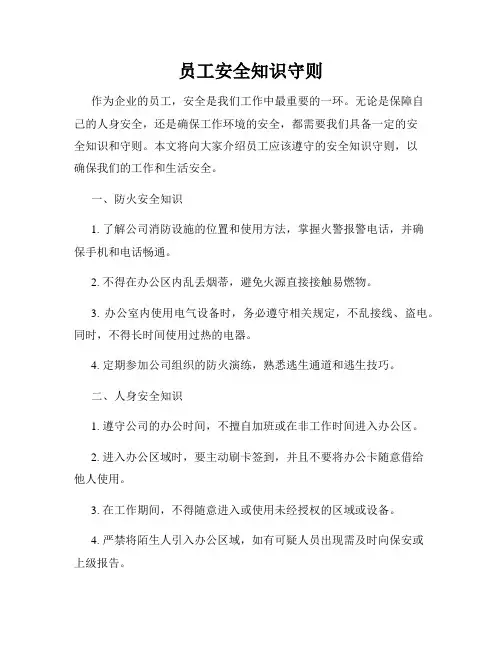 员工安全知识守则

作为企业的员工，安全是我们工作中最重要的一环。无论是保障自己的人身安全，还是确保工作环境的安全，都需要我们具备一定的安全知识和守则。本文将向大家介绍员工应该遵守的安全知识守则，以确保我们的工作和生活安全。

一、防火安全知识

1. 了解公司消防设施的位置和使用方法，掌握火警报警电话，并确保手机和电话畅通。

2. 不得在办公区内乱丢烟蒂，避免火源直接接触易燃物。

3. 办公室内使用电气设备时，务必遵守相关规定，不乱接线、盗电。同时，不得长时间使用过热的电器。

4. 定期参加公司组织的防火演练，熟悉逃生通道和逃生技巧。

二、人身安全知识

1. 遵守公司的办公时间，不擅自加班或在非工作时间进入办公区。

2. 进入办公区域时，要主动刷卡签到，并且不要将办公卡随意借给他人使用。

3. 在工作期间，不得随意进入或使用未经授权的区域或设备。

4. 严禁将陌生人引入办公区域，如有可疑人员出现需及时向保安或上级报告。